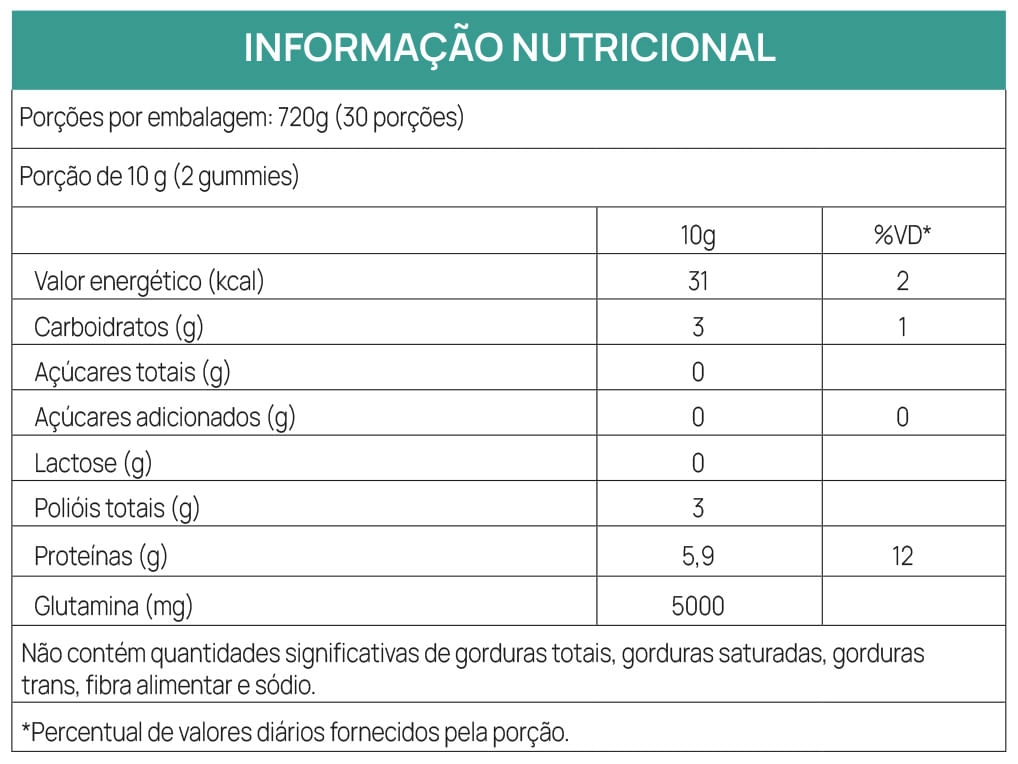 INFORMAÇÃO NUTRICIONAL

Porções por embalagem: 720g (30 porções)

Porção de 10 g (2 gummies)

| | 10g | %VD* |
|---|---|---|
| Valor energético (kcal) | 31 | 2 |
| Carboidratos (g) | 3 | 1 |
| Açúcares totais (g) | 0 | |
| Açúcares adicionados (g) | 0 | 0 |
| Lactose (g) | 0 | |
| Polióis totais (g) | 3 | |
| Proteínas (g) | 5,9 | 12 |
| Glutamina (mg) | 5000 | |

Não contém quantidades significativas de gorduras totais, gorduras saturadas, gorduras trans, fibra alimentar e sódio.

*Percentual de valores diários fornecidos pela porção.